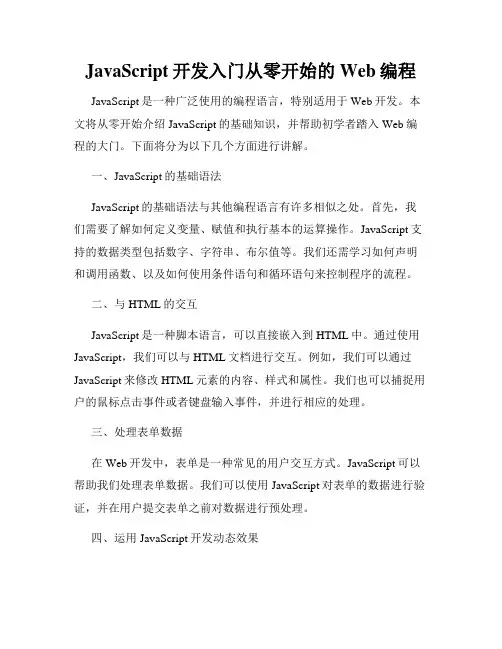 JavaScript 开发入门从零开始的 Web 编程

JavaScript 是一种广泛使用的编程语言，特别适用于 Web 开发。本文将从零开始介绍 JavaScript 的基础知识，并帮助初学者踏入 Web 编程的大门。下面将分为以下几个方面进行讲解。

一、JavaScript 的基础语法

JavaScript 的基础语法与其他编程语言有许多相似之处。首先，我们需要了解如何定义变量、赋值和执行基本的运算操作。JavaScript 支持的数据类型包括数字、字符串、布尔值等。我们还需学习如何声明和调用函数、以及如何使用条件语句和循环语句来控制程序的流程。

二、与 HTML 的交互

JavaScript 是一种脚本语言，可以直接嵌入到 HTML 中。通过使用 JavaScript，我们可以与 HTML 文档进行交互。例如，我们可以通过 JavaScript 来修改 HTML 元素的内容、样式和属性。我们也可以捕捉用户的鼠标点击事件或者键盘输入事件，并进行相应的处理。

三、处理表单数据

在 Web 开发中，表单是一种常见的用户交互方式。JavaScript 可以帮助我们处理表单数据。我们可以使用 JavaScript 对表单的数据进行验证，并在用户提交表单之前对数据进行预处理。

四、运用 JavaScript 开发动态效果